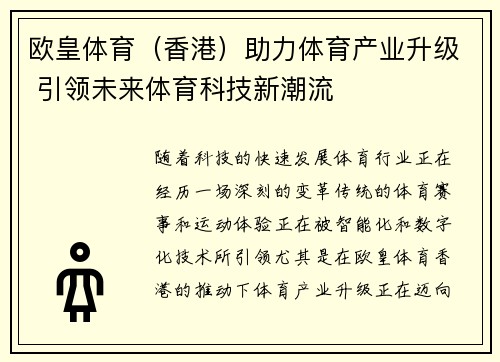 欧皇体育（香港）助力体育产业升级 引领未来体育科技新潮流

随着科技的快速发展体育行业正在经历一场深刻的变革传统的体育赛事和运动体验正在被智能化和数字化技术所引领尤其是在欧皇体育香港的推动下体育产业升级正在迈向